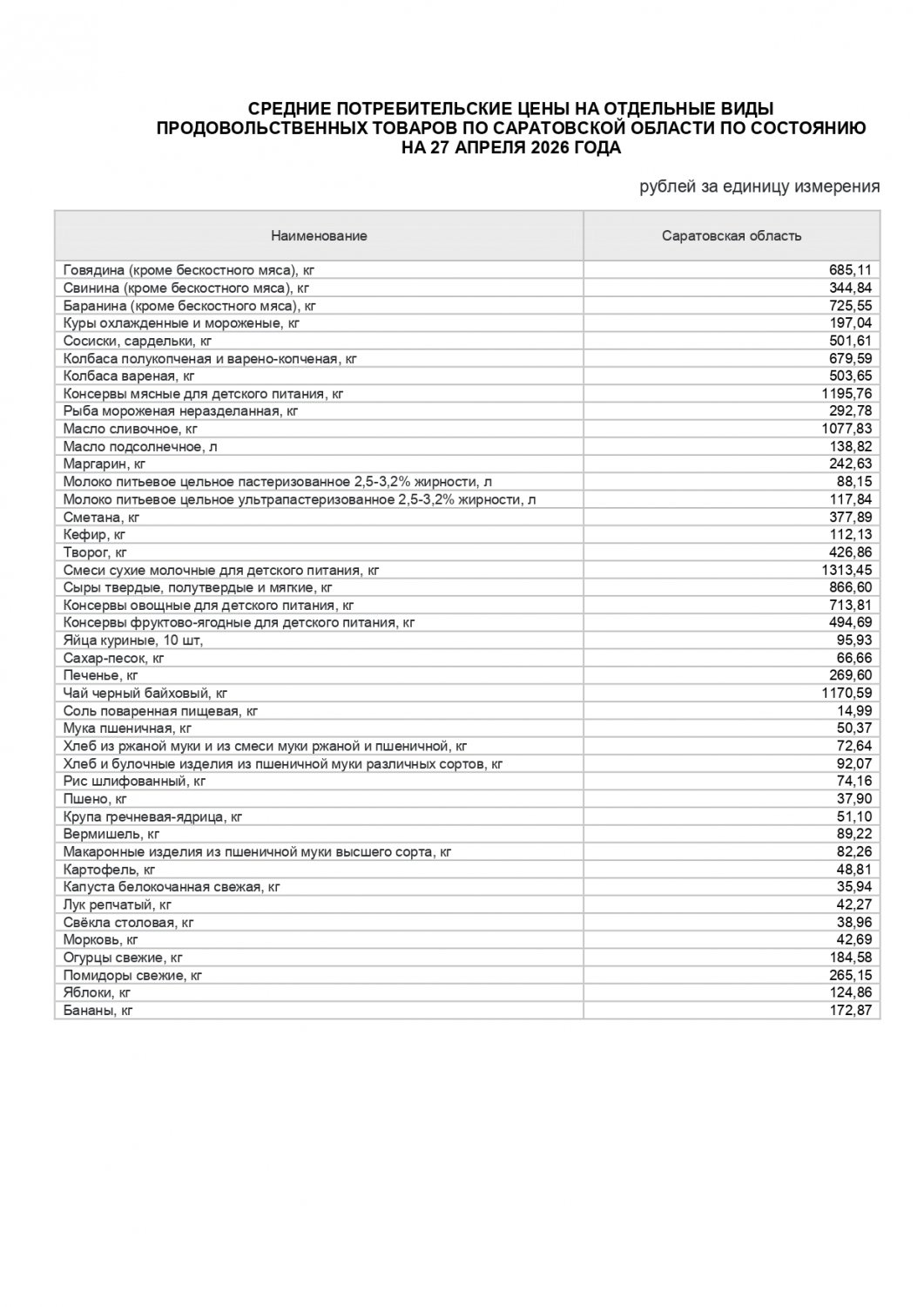 СРЕДНИЕ ПОТРЕБИТЕЛЬСКИЕ ЦЕНЫ НА ОТДЕЛЬНЫЕ ВИДЫ ПРОДОВОЛЬСТВЕННЫХ ТОВАРОВ ПО САРАТОВСКОЙ ОБЛАСТИ ПО СОСТОЯНИЮ НА 27 АПРЕЛЯ 2026 ГОДА

рублей за единицу измерения

| Наименование | Саратовская область |
|---|---|
| Говядина (кроме бескостного мяса), кг | 685,11 |
| Свинина (кроме бескостного мяса), кг | 344,84 |
| Баранина (кроме бескостного мяса), кг | 725,55 |
| Куры охлажденные и мороженые, кг | 197,04 |
| Сосиски, сардельки, кг | 501,61 |
| Колбаса полукопченая и варено-копченая, кг | 679,59 |
| Колбаса вареная, кг | 503,65 |
| Консервы мясные для детского питания, кг | 1195,76 |
| Рыба мороженая неразделанная, кг | 292,78 |
| Масло сливочное, кг | 1077,83 |
| Масло подсолнечное, л | 138,82 |
| Маргарин, кг | 242,63 |
| Молоко питьевое цельное пастеризованное 2,5-3,2% жирности, л | 88,15 |
| Молоко питьевое цельное ультрапастеризованное 2,5-3,2% жирности, л | 117,84 |
| Сметана, кг | 377,89 |
| Кефир, кг | 112,13 |
| Творог, кг | 426,86 |
| Смеси сухие молочные для детского питания, кг | 1313,45 |
| Сыры твердые, полутвердые и мягкие, кг | 866,60 |
| Консервы овощные для детского питания, кг | 713,81 |
| Консервы фруктово-ягодные для детского питания, кг | 494,69 |
| Яйца куриные, 10 шт, | 95,93 |
| Сахар-песок, кг | 66,66 |
| Печенье, кг | 269,60 |
| Чай черный байховый, кг | 1170,59 |
| Соль поваренная пищевая, кг | 14,99 |
| Мука пшеничная, кг | 50,37 |
| Хлеб из ржаной муки и из смеси муки ржаной и пшеничной, кг | 72,64 |
| Хлеб и булочные изделия из пшеничной муки различных сортов, кг | 92,07 |
| Рис шлифованный, кг | 74,16 |
| Пшено, кг | 37,90 |
| Крупа гречневая-ядрица, кг | 51,10 |
| Вермишель, кг | 89,22 |
| Макаронные изделия из пшеничной муки высшего сорта, кг | 82,26 |
| Картофель, кг | 48,81 |
| Капуста белокочанная свежая, кг | 35,94 |
| Лук репчатый, кг | 42,27 |
| Свёкла столовая, кг | 38,96 |
| Морковь, кг | 42,69 |
| Огурцы свежие, кг | 184,58 |
| Помидоры свежие, кг | 265,15 |
| Яблоки, кг | 124,86 |
| Бананы, кг | 172,87 |